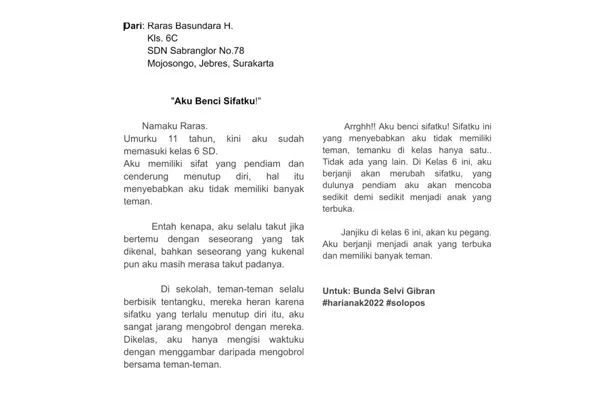 Dari: Raras Basundara H.
Kls. 6C
SDN Sabranglor No.78
Mojosongo, Jebres, Surakarta

"Aku Benci Sifatku!"

Namaku Raras.
Umurku 11 tahun, kini aku sudah memasuki kelas 6 SD.
Aku memiliki sifat yang pendiam dan cenderung menutup diri, hal itu menyebabkan aku tidak memiliki banyak teman.

Entah kenapa, aku selalu takut jika bertemu dengan seseorang yang tak dikenal, bahkan seseorang yang kukenal pun aku masih merasa takut padanya.

Di sekolah, teman-teman selalu berbisik tentangku, mereka heran karena sifatku yang terlalu menutup diri itu, aku sangat jarang mengobrol dengan mereka. Dikelas, aku hanya mengisi waktuku dengan menggambar daripada mengobrol bersama teman-teman.

Arrghh!! Aku benci sifatku! Sifatku ini yang menyebabkan aku tidak memiliki teman, temanku di kelas hanya satu.. Tidak ada yang lain. Di Kelas 6 ini, aku berjanji akan merubah sifatku, yang dulunya pendiam aku akan mencoba sedikit demi sedikit menjadi anak yang terbuka.

Janjiku di kelas 6 ini, akan ku pegang. Aku berjanji menjadi anak yang terbuka dan memiliki banyak teman.

Untuk: Bunda Selvi Gibran
#harianak2022 #solopos